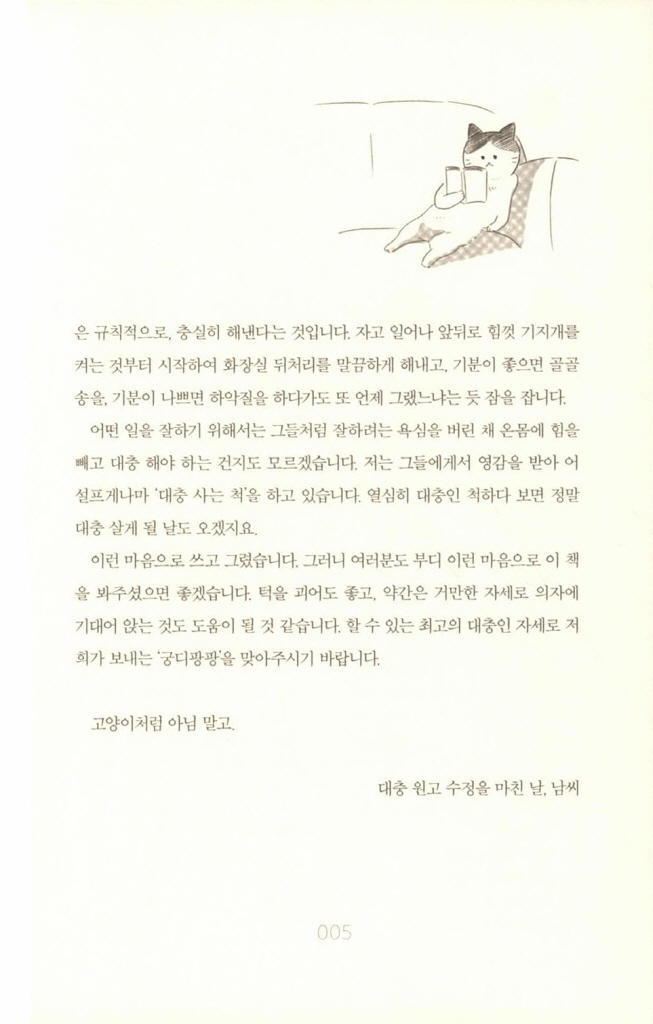 은 규칙적으로, 충실히 해낸다는 것입니다. 자고 일어나 앞뒤로 힘껏 기지개를 켜는 것부터 시작하여 화장실 뒤처리를 말끔하게 해내고, 기분이 좋으면 골골송을, 기분이 나쁘면 하악질을 하다가도 또 언제 그랬느냐는 듯 잠을 잡니다.

어떤 일을 잘하기 위해서는 그들처럼 잘하려는 욕심을 버린 채 온몸에 힘을 빼고 대충 해야 하는 건지도 모르겠습니다. 저는 그들에게서 영감을 받아 어설프게나마 '대충 사는 척'을 하고 있습니다. 열심히 대충인 척하다 보면 정말 대충 살게 될 날도 오겠지요.

이런 마음으로 쓰고 그렸습니다. 그러니 여러분도 부디 이런 마음으로 이 책을 봐주셨으면 좋겠습니다. 턱을 괴어도 좋고, 약간은 거만한 자세로 의자에 기대어 앉는 것도 도움이 될 것 같습니다. 할 수 있는 최고의 대충인 자세로 저희가 보내는 '궁디팡팡'을 맞아주시기 바랍니다.

고양이처럼 아님 말고.

대충 원고 수정을 마친 날, 남씨

005